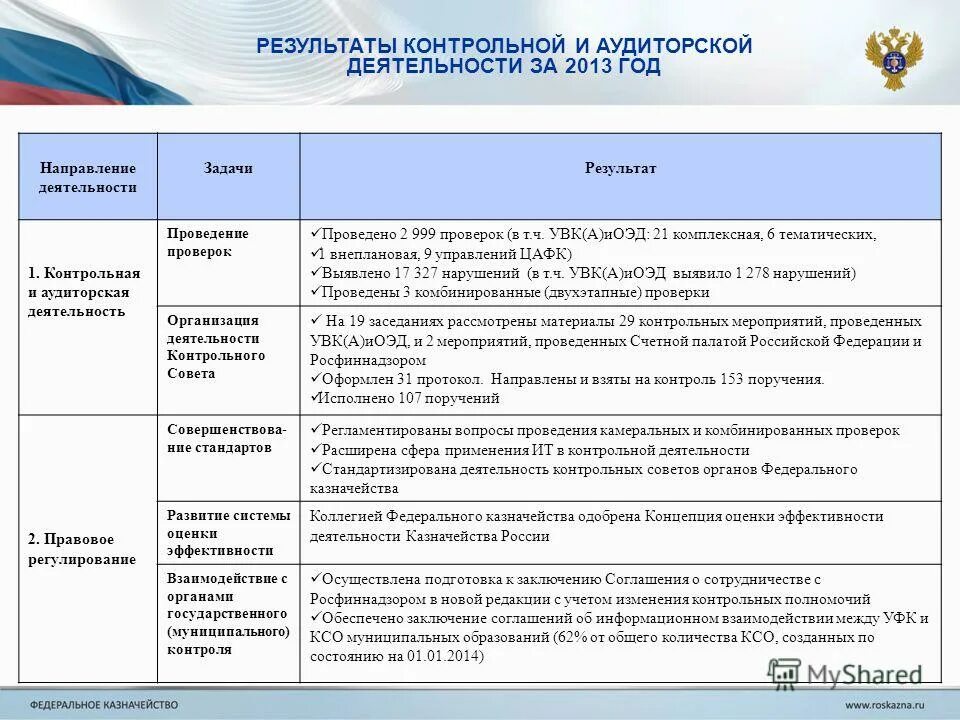 РЕЗУЛЬТАТЫ КОНТРОЛЬНОЙ И АУДИТОРСКОЙ ДЕЯТЕЛЬНОСТИ ЗА 2013 ГОД

| Направление деятельности | Задачи | Результат |
|---|---|---|
| 1. Контрольная и аудиторская деятельность | Проведение проверок | ✓Проведено 2 999 проверок (в т.ч. УВК(А)иОЭД: 21 комплексная, 6 тематических, ✓1 внеплановая, 9 управлений ЦАФК) ✓Выявлено 17 327 нарушений (в т.ч. УВК(А)иОЭД выявило 1 278 нарушений) ✓Проведены 3 комбинированные (двухэтапные) проверки |
| | Организация деятельности Контрольного Совета | ✓ На 19 заседаниях рассмотрены материалы 29 контрольных мероприятий, проведенных УВК(А)иОЭД, и 2 мероприятий, проведенных Счетной палатой Российской Федерации и Росфиннадзором ✓Оформлен 31 протокол. Направлены и взяты на контроль 153 поручения. ✓Исполнено 107 поручений |
| 2. Правовое регулирование | Совершенствование стандартов | ✓Регламентированы вопросы проведения камеральных и комбинированных проверок ✓Расширена сфера применения ИТ в контрольной деятельности ✓Стандартизирована деятельность контрольных советов органов Федерального казначейства |
| | Развитие системы оценки эффективности | Коллегией Федерального казначейства одобрена Концепция оценки эффективности деятельности Казначейства России |
| | Взаимодействие с органами государственного (муниципального) контроля | ✓Осуществлена подготовка к заключению Соглашения о сотрудничестве с Росфиннадзором в новой редакции с учетом изменения контрольных полномочий ✓Обеспечено заключение соглашений об информационном взаимодействии между УФК и КСО муниципальных образований (62% от общего количества КСО, созданных по состоянию на 01.01.2014) |

MyShared

ФЕДЕРАЛЬНОЕ КАЗНАЧЕЙСТВО

www.roskazna.ru